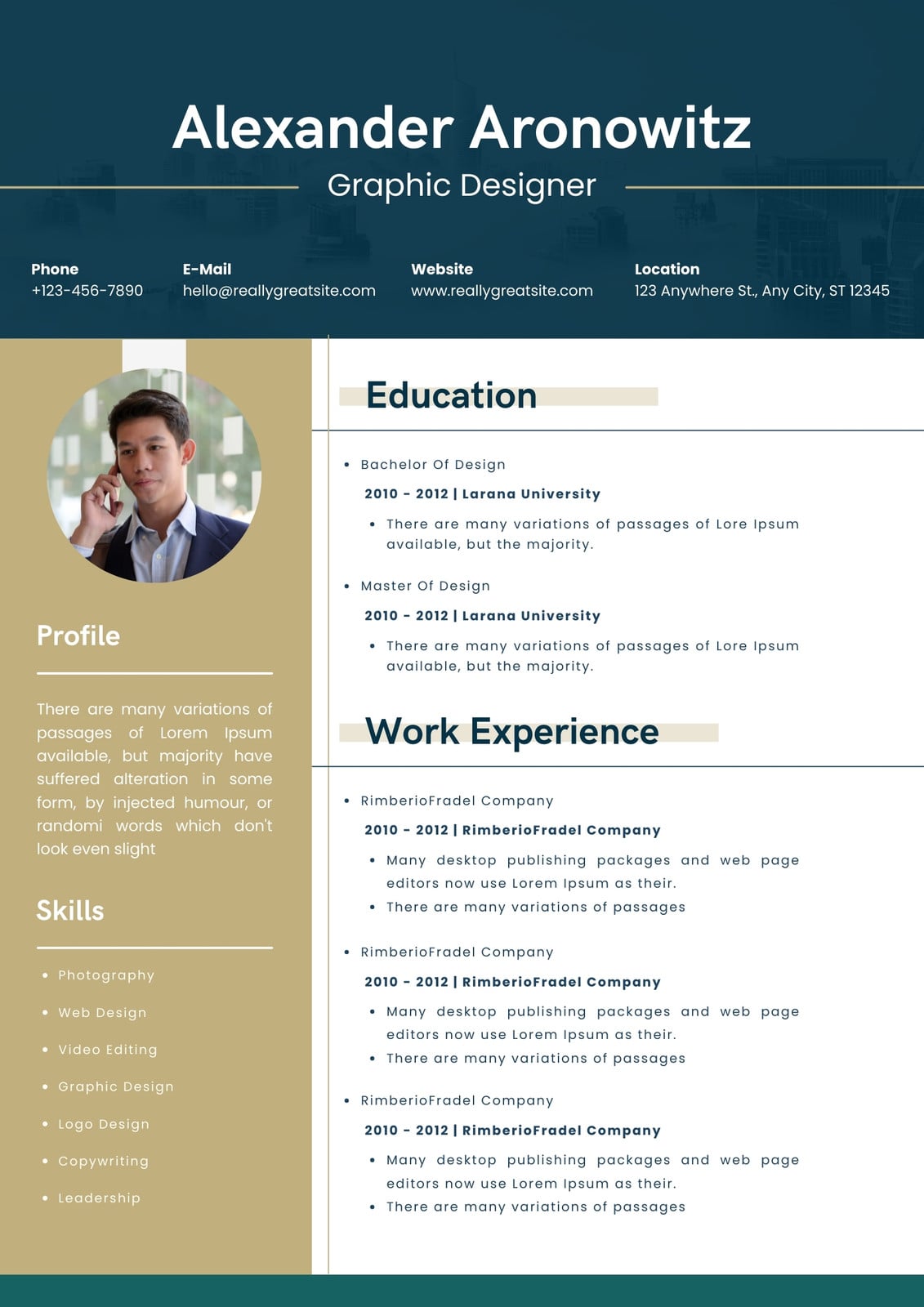 Alexander Aronowitz
Graphic Designer

Phone
+123-456-7890

E-Mail
hello@reallygreatsite.com

Website
www.reallygreatsite.com

Location
123 Anywhere St., Any City, ST 12345

Profile

There are many variations of passages of Lorem Ipsum available, but majority have suffered alteration in some form, by injected humour, or randomi words which don't look even slight

Skills

- Photography
- Web Design
- Video Editing
- Graphic Design
- Logo Design
- Copywriting
- Leadership

Education

- Bachelor Of Design

2010 - 2012 | Larana University

- There are many variations of passages of Lore Ipsum available, but the majority.

- Master Of Design

2010 - 2012 | Larana University

- There are many variations of passages of Lore Ipsum available, but the majority.

Work Experience

- RimberioFradel Company

2010 - 2012 | RimberioFradel Company

- Many desktop publishing packages and web page editors now use Lorem Ipsum as their.
- There are many variations of passages

- RimberioFradel Company

2010 - 2012 | RimberioFradel Company

- Many desktop publishing packages and web page editors now use Lorem Ipsum as their.
- There are many variations of passages

- RimberioFradel Company

2010 - 2012 | RimberioFradel Company

- Many desktop publishing packages and web page editors now use Lorem Ipsum as their.
- There are many variations of passages